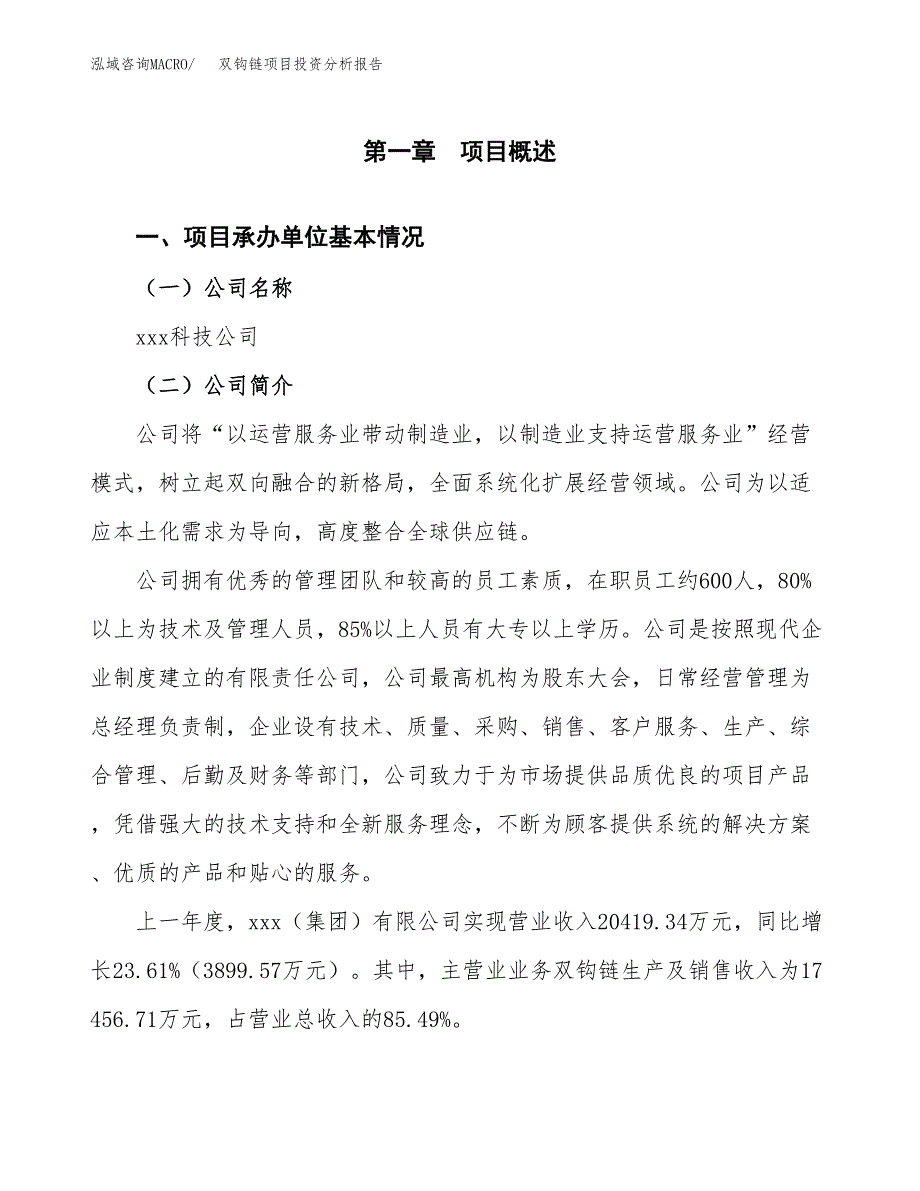 泓域咨询MACRO/　双钩链项目投资分析报告

第一章　项目概述

一、项目承办单位基本情况

（一）公司名称

xxx科技公司

（二）公司简介

公司将“以运营服务业带动制造业，以制造业支持运营服务业”经营模式，树立起双向融合的新格局，全面系统化扩展经营领域。公司为以适应本土化需求为导向，高度整合全球供应链。

公司拥有优秀的管理团队和较高的员工素质，在职员工约600人，80%以上为技术及管理人员，85%以上人员有大专以上学历。公司是按照现代企业制度建立的有限责任公司，公司最高机构为股东大会，日常经营管理为总经理负责制，企业设有技术、质量、采购、销售、客户服务、生产、综合管理、后勤及财务等部门，公司致力于为市场提供品质优良的项目产品，凭借强大的技术支持和全新服务理念，不断为顾客提供系统的解决方案、优质的产品和贴心的服务。

上一年度，xxx（集团）有限公司实现营业收入20419.34万元，同比增长23.61%（3899.57万元）。其中，主营业业务双钩链生产及销售收入为17456.71万元，占营业总收入的85.49%。